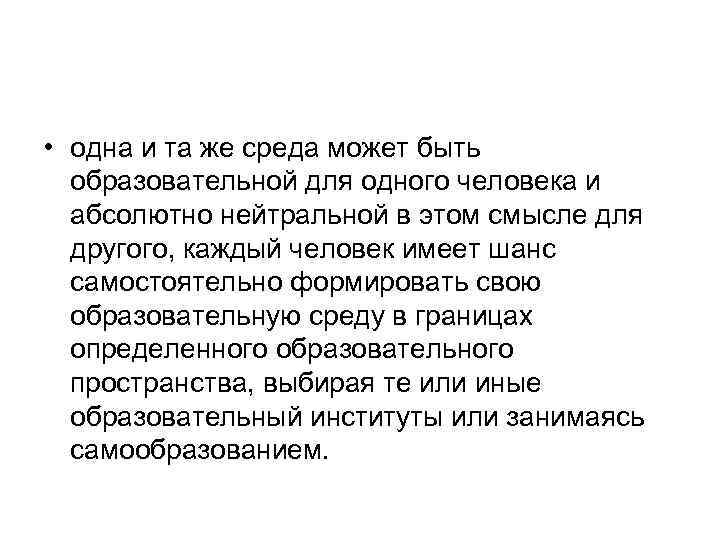 • одна и та же среда может быть образовательной для одного человека и абсолютно нейтральной в этом смысле для другого, каждый человек имеет шанс самостоятельно формировать свою образовательную среду в границах определенного образовательного пространства, выбирая те или иные образовательный институты или занимаясь самообразованием.